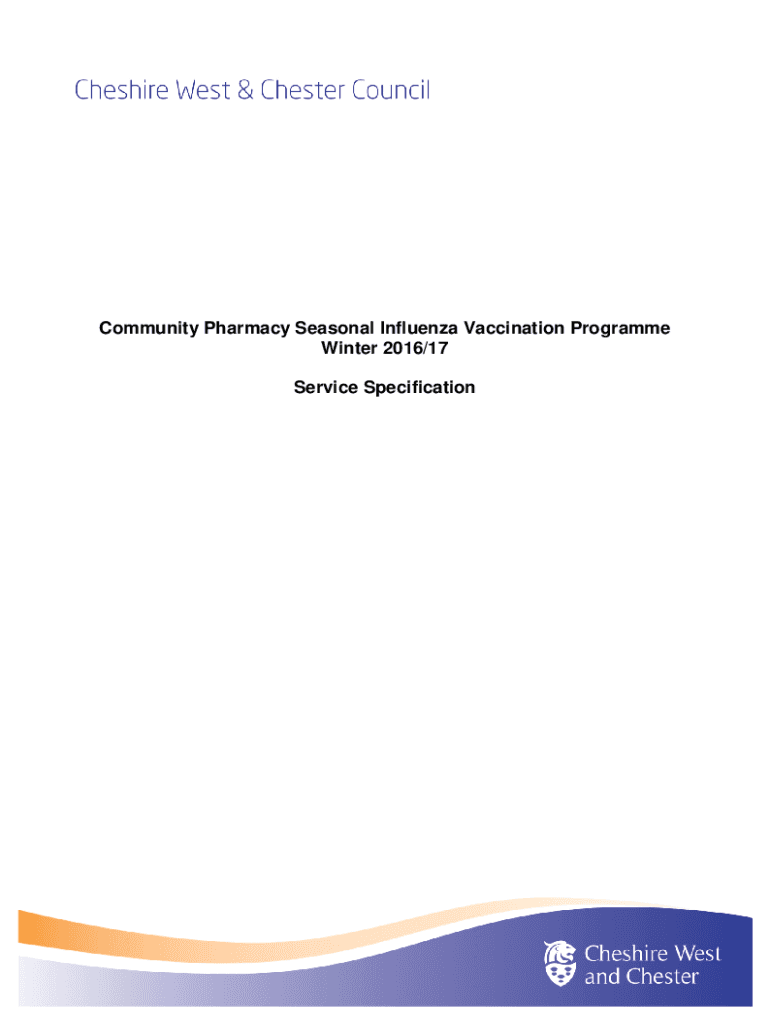 Cheshire West & Chester Council

Community Pharmacy Seasonal Influenza Vaccination Programme
Winter 2016/17

Service Specification

Cheshire West and Chester